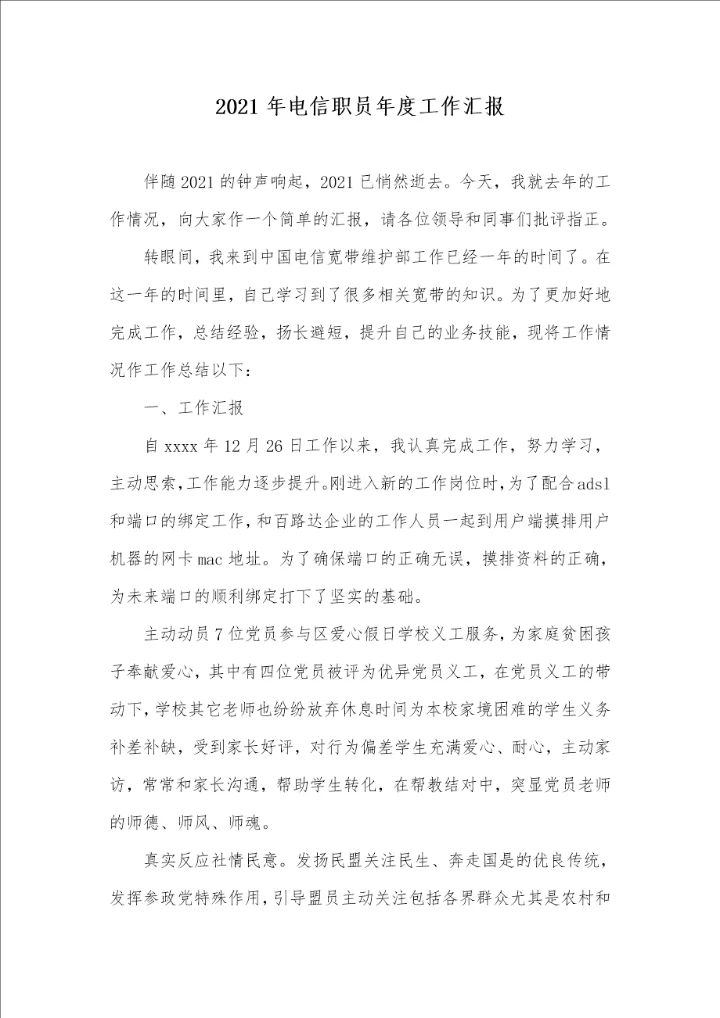 2021年电信职员年度工作汇报

伴随2021的钟声响起，2021已悄然逝去。今天，我就去年的工作情况，向大家作一个简单的汇报，请各位领导和同事们批评指正。

转眼间，我来到中国电信宽带维护部工作已经一年的时间了。在这一年的时间里，自己学习到了很多相关宽带的知识。为了更加好地完成工作，总结经验，扬长避短，提升自己的业务技能，现将工作情况作工作总结以下：

一、工作汇报

自xxxx年12月26日工作以来，我认真完成工作，努力学习，主动思索，工作能力逐步提升。刚进入新的工作岗位时，为了配合adsl和端口的绑定工作，和百路达企业的工作人员一起到用户端摸排用户机器的网卡mac地址。为了确保端口的正确无误，摸排资料的正确，为未来端口的顺利绑定打下了坚实的基础。

主动动员7位党员参与区爱心假日学校义工服务，为家庭贫困孩子奉献爱心，其中有四位党员被评为优异党员义工，在党员义工的带动下，学校其它老师也纷纷放弃休息时间为本校家境困难的学生义务补差补缺，受到家长好评，对行为偏差学生充满爱心、耐心，主动家访，常常和家长沟通，帮助学生转化，在帮教结对中，突显党员老师的师德、师风、师魂。

真实反应社情民意。发扬民盟关注民生、奔走国是的优良传统，发挥参政党特殊作用，引导盟员主动关注包括各界群众尤其是农村和